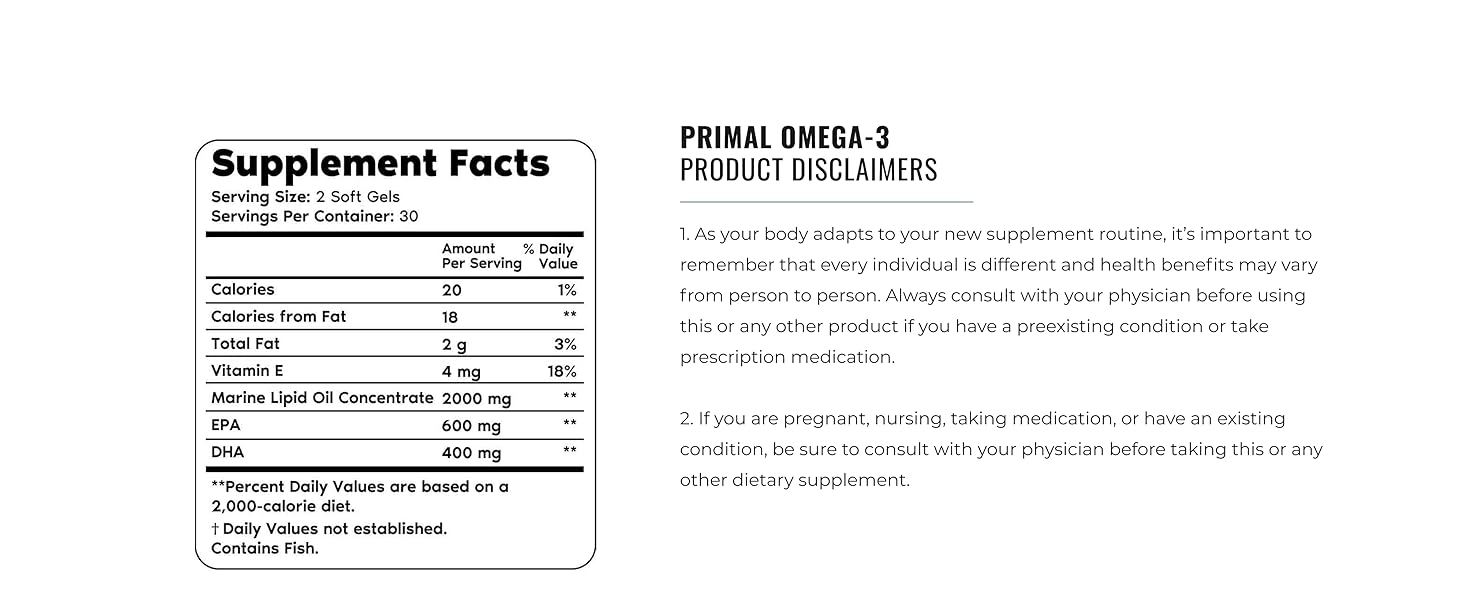 Supplement Facts
Serving Size: 2 Soft Gels
Servings Per Container: 30

| | Amount Per Serving | % Daily Value |
|---|---|---|
| Calories | 20 | 1% |
| Calories from Fat | 18 | ** |
| Total Fat | 2 g | 3% |
| Vitamin E | 4 mg | 18% |
| Marine Lipid Oil Concentrate | 2000 mg | ** |
| EPA | 600 mg | ** |
| DHA | 400 mg | ** |

**Percent Daily Values are based on a 2,000-calorie diet.
† Daily Values not established.
Contains Fish.

PRIMAL OMEGA-3
PRODUCT DISCLAIMERS

1. As your body adapts to your new supplement routine, it's important to remember that every individual is different and health benefits may vary from person to person. Always consult with your physician before using this or any other product if you have a preexisting condition or take prescription medication.

2. If you are pregnant, nursing, taking medication, or have an existing condition, be sure to consult with your physician before taking this or any other dietary supplement.